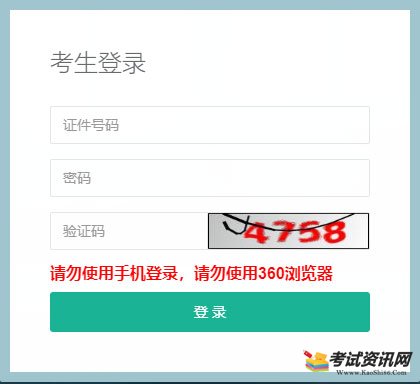 考生登录

证件号码

密码

验证码 4758

请勿使用手机登录，请勿使用360浏览器

登录

考试资讯网
Www.KaoShi66.Com